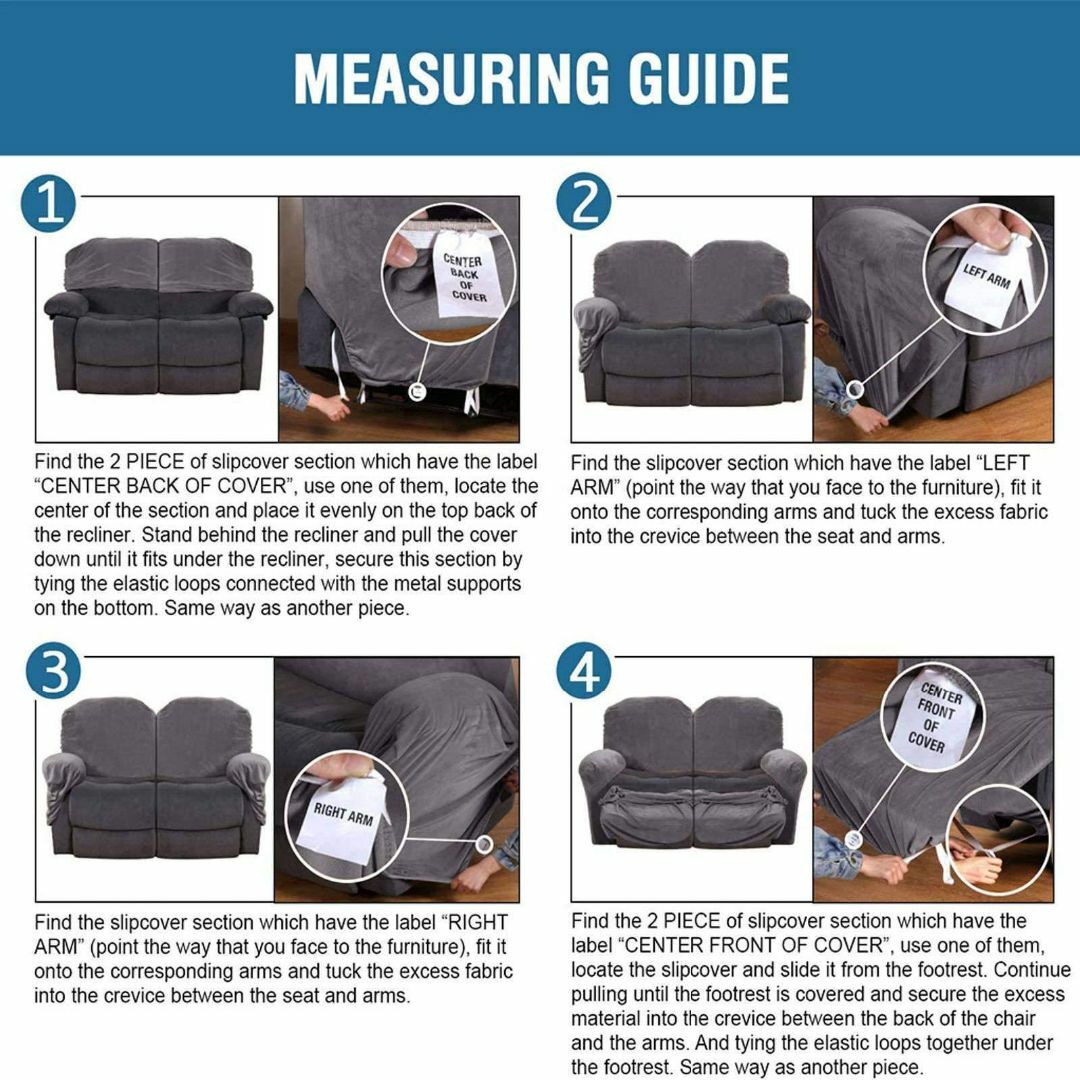 MEASURING GUIDE

1

CENTER BACK OF COVER

Find the 2 PIECE of slipcover section which have the label "CENTER BACK OF COVER", use one of them, locate the center of the section and place it evenly on the top back of the recliner. Stand behind the recliner and pull the cover down until it fits under the recliner, secure this section by tying the elastic loops connected with the metal supports on the bottom. Same way as another piece.

2

LEFT ARM

Find the slipcover section which have the label "LEFT ARM" (point the way that you face to the furniture), fit it onto the corresponding arms and tuck the excess fabric into the crevice between the seat and arms.

3

RIGHT ARM

Find the slipcover section which have the label "RIGHT ARM" (point the way that you face to the furniture), fit it onto the corresponding arms and tuck the excess fabric into the crevice between the seat and arms.

4

CENTER FRONT OF COVER

Find the 2 PIECE of slipcover section which have the label "CENTER FRONT OF COVER", use one of them, locate the slipcover and slide it from the footrest. Continue pulling until the footrest is covered and secure the excess material into the crevice between the back of the chair and the arms. And tying the elastic loops together under the footrest. Same way as another piece.